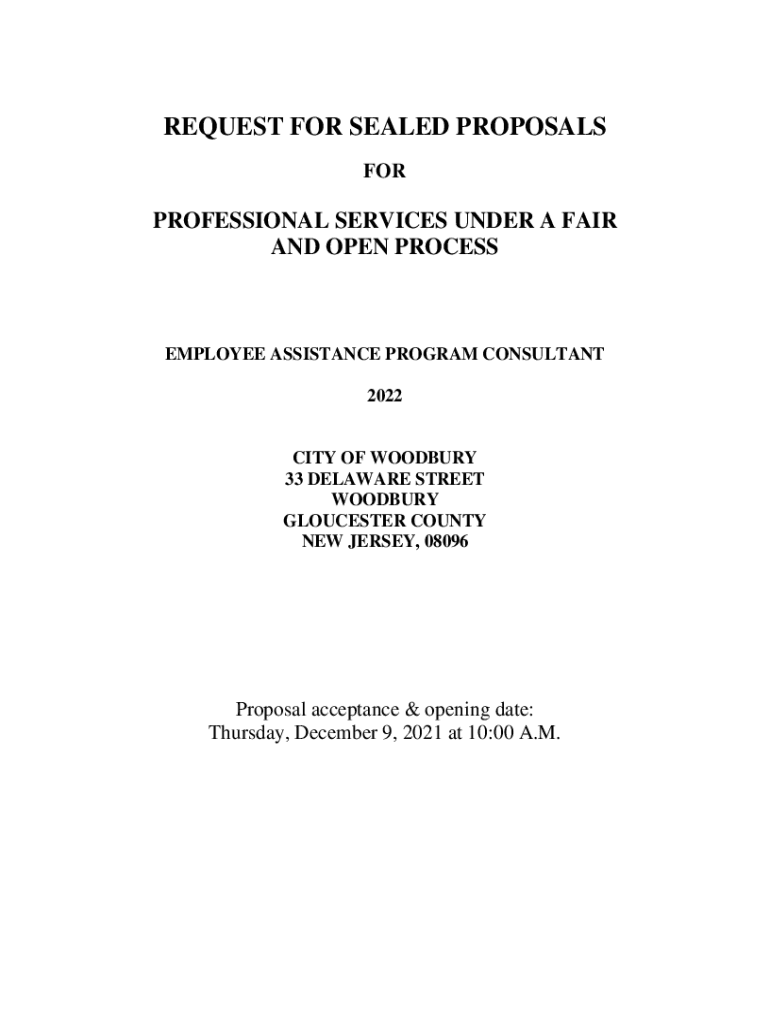 REQUEST FOR SEALED PROPOSALS

FOR

PROFESSIONAL SERVICES UNDER A FAIR AND OPEN PROCESS

EMPLOYEE ASSISTANCE PROGRAM CONSULTANT

2022

CITY OF WOODBURY
33 DELAWARE STREET
WOODBURY
GLOUCESTER COUNTY
NEW JERSEY, 08096

Proposal acceptance & opening date:
Thursday, December 9, 2021 at 10:00 A.M.